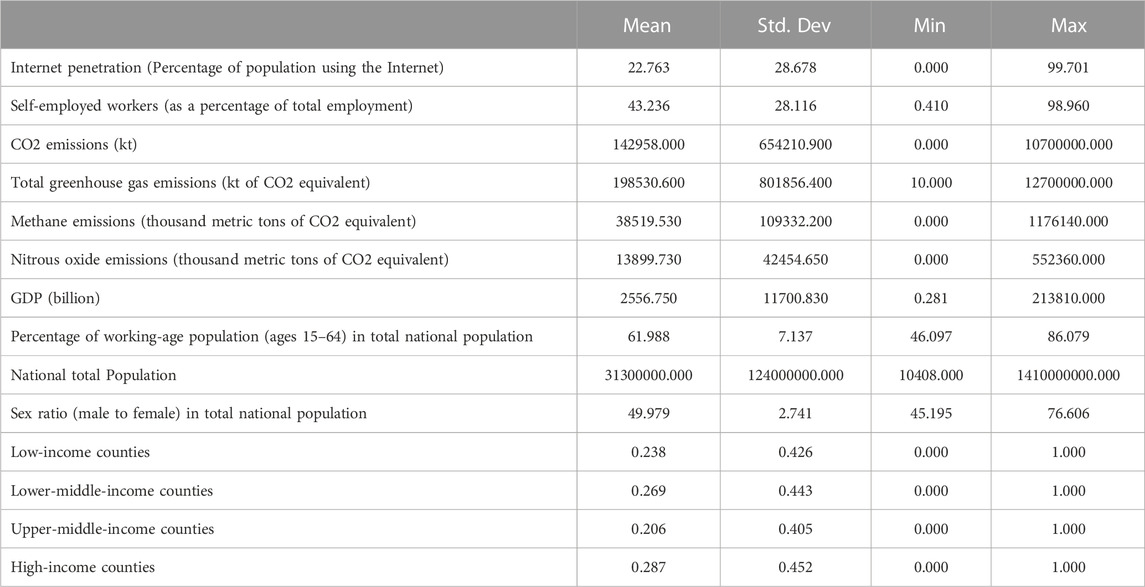 | | Mean | Std. Dev | Min | Max |
|---|---|---|---|---|
| Internet penetration (Percentage of population using the Internet) | 22.763 | 28.678 | 0.000 | 99.701 |
| Self-employed workers (as a percentage of total employment) | 43.236 | 28.116 | 0.410 | 98.960 |
| CO2 emissions (kt) | 142958.000 | 654210.900 | 0.000 | 10700000.000 |
| Total greenhouse gas emissions (kt of CO2 equivalent) | 198530.600 | 801856.400 | 10.000 | 12700000.000 |
| Methane emissions (thousand metric tons of CO2 equivalent) | 38519.530 | 109332.200 | 0.000 | 1176140.000 |
| Nitrous oxide emissions (thousand metric tons of CO2 equivalent) | 13899.730 | 42454.650 | 0.000 | 552360.000 |
| GDP (billion) | 2556.750 | 11700.830 | 0.281 | 213810.000 |
| Percentage of working-age population (ages 15–64) in total national population | 61.988 | 7.137 | 46.097 | 86.079 |
| National total Population | 31300000.000 | 124000000.000 | 10408.000 | 1410000000.000 |
| Sex ratio (male to female) in total national population | 49.979 | 2.741 | 45.195 | 76.606 |
| Low-income counties | 0.238 | 0.426 | 0.000 | 1.000 |
| Lower-middle-income counties | 0.269 | 0.443 | 0.000 | 1.000 |
| Upper-middle-income counties | 0.206 | 0.405 | 0.000 | 1.000 |
| High-income counties | 0.287 | 0.452 | 0.000 | 1.000 |